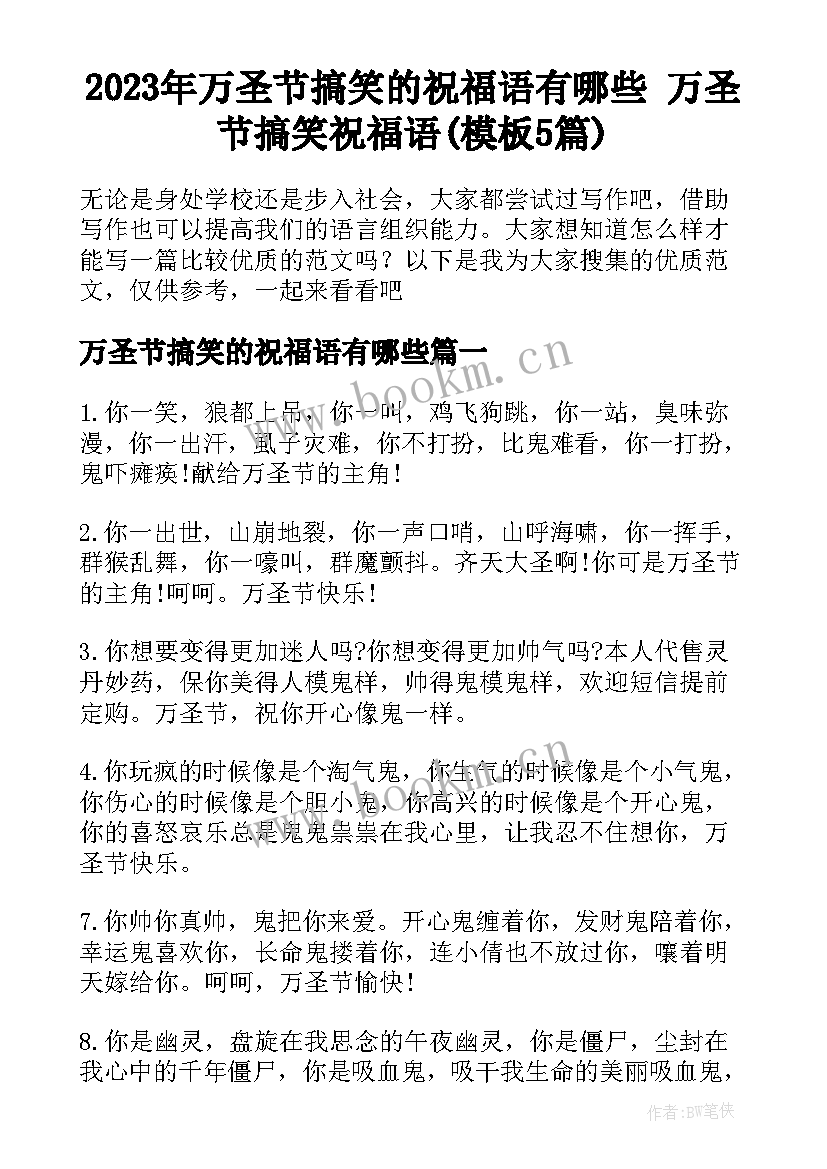 2023年万圣节搞笑的祝福语有哪些 万圣节搞笑祝福语(模板5篇)

无论是身处学校还是步入社会，大家都尝试过写作吧，借助写作也可以提高我们的语言组织能力。大家想知道怎么样才能写一篇比较优质的范文吗？以下是我为大家搜集的优质范文，仅供参考，一起来看看吧

万圣节搞笑的祝福语有哪些篇一

www.bookm.cn

1.你一笑，狼都上吊，你一叫，鸡飞狗跳，你一站，臭味弥漫，你一出汗，虱子灾难，你不打扮，比鬼难看，你一打扮，鬼吓瘫痪!献给万圣节的主角!

2.你一出世，山崩地裂，你一声口哨，山呼海啸，你一挥手，群猴乱舞，你一嚎叫，群魔颤抖。齐天大圣啊!你可是万圣节的主角!呵呵。万圣节快乐!

3.你想要变得更加迷人吗?你想变得更加帅气吗?本人代售灵丹妙药，保你美得人模鬼样，帅得鬼模鬼样，欢迎短信提前定购。万圣节，祝你开心像鬼一样。

4.你玩疯的时候像是个淘气鬼，你生气的时候像是个小气鬼，你伤心的时候像是个胆小鬼，你高兴的时候像是个开心鬼，你的喜怒哀乐总是鬼鬼祟祟在我心里，让我忍不住想你，万圣节快乐。

7.你帅你真帅，鬼把你来爱。开心鬼缠着你，发财鬼陪着你，幸运鬼喜欢你，长命鬼搂着你，连小倩也不放过你，嚷着明天嫁给你。呵呵，万圣节愉快!

8.你是幽灵，盘旋在我思念的午夜幽灵，你是僵尸，尘封在我心中的千年僵尸，你是吸血鬼，吸干我生命的美丽吸血鬼，

作者:BW笔侠